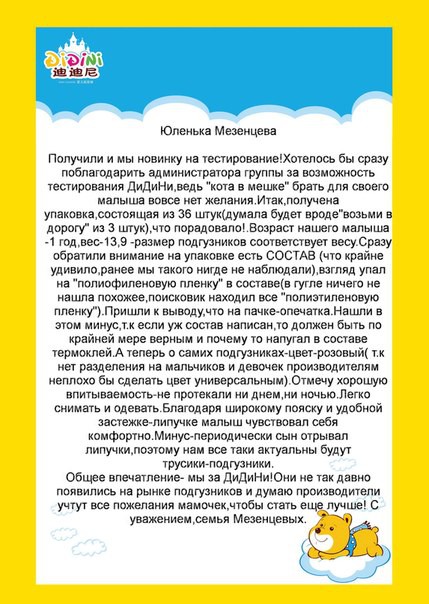 DiDiNi
迪迪尼

Юленька Мезенцева

Получили и мы новинку на тестирование!Хотелось бы сразу поблагодарить администратора группы за возможность тестирования ДиДиНи,ведь "кота в мешке" брать для своего малыша вовсе нет желания.Итак,получена упаковка,состоящая из 36 штук(думала будет вроде"возьми в дорогу" из 3 штук),что порадовало!.Возраст нашего малыша -1 год,вес-13,9 -размер подгузников соответствует весу.Сразу обратили внимание на упаковке есть СОСТАВ (что крайне удивило,ранее мы такого нигде не наблюдали),взгляд упал на "полиофиленовую пленку" в составе(в гугле ничего не нашла похожее,поисковик находил все "полиэтиленовую пленку").Пришли к выводу,что на пачке-опечатка.Нашли в этом минус,т.к если уж состав написан,то должен быть по крайней мере верным и почему то напугал в составе термоклей.А теперь о самих подгузниках-цвет-розовый( т.к нет разделения на мальчиков и девочек производителям неплохо бы сделать цвет универсальным).Отмечу хорошую впитываемость-не протекали ни днем,ни ночью.Легко снимать и одевать.Благодаря широкому пояску и удобной застежке-липучке малыш чувствовал себя комфортно.Минус-периодически сын отрывал липучки,поэтому нам все таки актуальны будут трусики-подгузники.
Общее впечатление- мы за ДиДиНи!Они не так давно появились на рынке подгузников и думаю производители учтут все пожелания мамочек,чтобы стать еще лучше! С уважением,семья Мезенцевых.